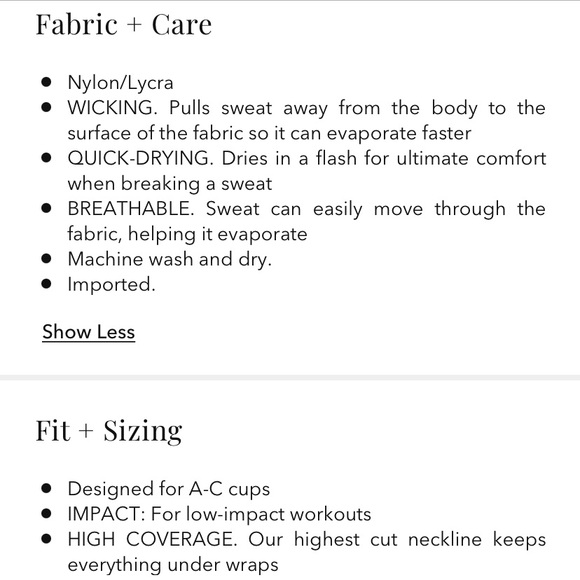 Fabric + Care

- Nylon/Lycra
- WICKING. Pulls sweat away from the body to the surface of the fabric so it can evaporate faster
- QUICK-DRYING. Dries in a flash for ultimate comfort when breaking a sweat
- BREATHABLE. Sweat can easily move through the fabric, helping it evaporate
- Machine wash and dry.
- Imported.

Show Less

Fit + Sizing

- Designed for A-C cups
- IMPACT: For low-impact workouts
- HIGH COVERAGE. Our highest cut neckline keeps everything under wraps